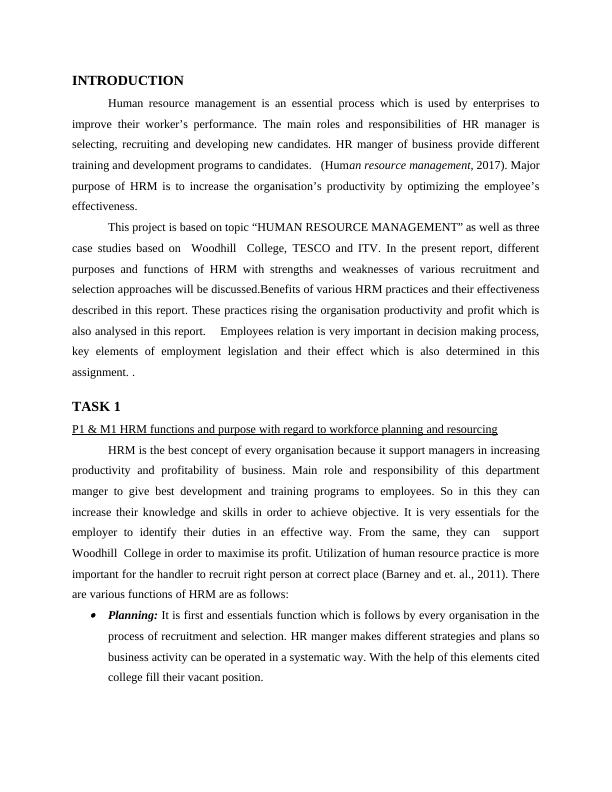 INTRODUCTION

Human resource management is an essential process which is used by enterprises to improve their worker's performance. The main roles and responsibilities of HR manager is selecting, recruiting and developing new candidates. HR manger of business provide different training and development programs to candidates. (Human resource management, 2017). Major purpose of HRM is to increase the organisation's productivity by optimizing the employee's effectiveness.

This project is based on topic "HUMAN RESOURCE MANAGEMENT" as well as three case studies based on Woodhill College, TESCO and ITV. In the present report, different purposes and functions of HRM with strengths and weaknesses of various recruitment and selection approaches will be discussed.Benefits of various HRM practices and their effectiveness described in this report. These practices rising the organisation productivity and profit which is also analysed in this report. Employees relation is very important in decision making process, key elements of employment legislation and their effect which is also determined in this assignment. .

TASK 1

P1 & M1 HRM functions and purpose with regard to workforce planning and resourcing

HRM is the best concept of every organisation because it support managers in increasing productivity and profitability of business. Main role and responsibility of this department manger to give best development and training programs to employees. So in this they can increase their knowledge and skills in order to achieve objective. It is very essentials for the employer to identify their duties in an effective way. From the same, they can support Woodhill College in order to maximise its profit. Utilization of human resource practice is more important for the handler to recruit right person at correct place (Barney and et. al., 2011). There are various functions of HRM are as follows:

• Planning: It is first and essentials function which is follows by every organisation in the process of recruitment and selection. HR manger makes different strategies and plans so business activity can be operated in a systematic way. With the help of this elements cited college fill their vacant position.